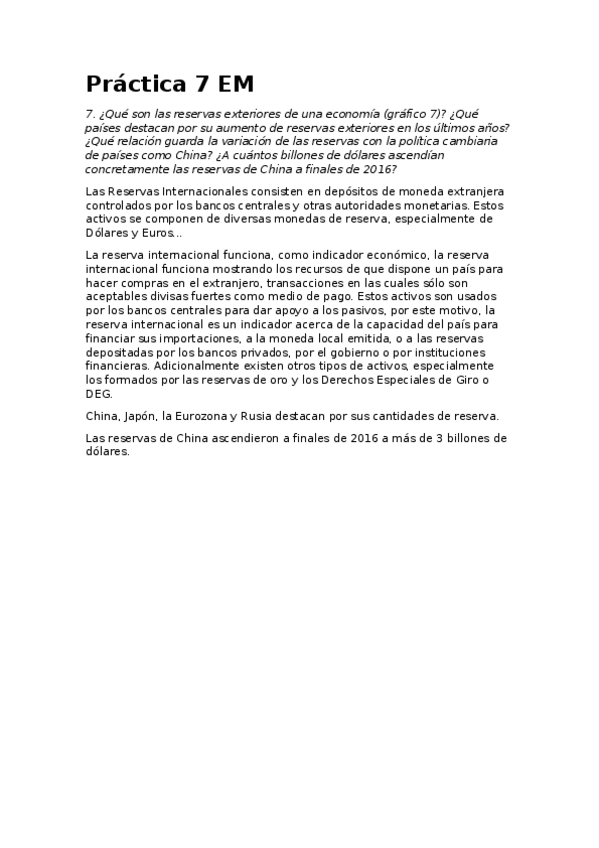 Práctica 7 EM

7. ¿Qué son las reservas exteriores de una economía (gráfico 7)? ¿Qué países destacan por su aumento de reservas exteriores en los últimos años? ¿Qué relación guarda la variación de las reservas con la política cambiaria de países como China? ¿A cuántos billones de dólares ascendían concretamente las reservas de China a finales de 2016?

Las Reservas Internacionales consisten en depósitos de moneda extranjera controlados por los bancos centrales y otras autoridades monetarias. Estos activos se componen de diversas monedas de reserva, especialmente de Dólares y Euros...

La reserva internacional funciona, como indicador económico, la reserva internacional funciona mostrando los recursos de que dispone un país para hacer compras en el extranjero, transacciones en las cuales sólo son aceptables divisas fuertes como medio de pago. Estos activos son usados por los bancos centrales para dar apoyo a los pasivos, por este motivo, la reserva internacional es un indicador acerca de la capacidad del país para financiar sus importaciones, a la moneda local emitida, o a las reservas depositadas por los bancos privados, por el gobierno o por instituciones financieras. Adicionalmente existen otros tipos de activos, especialmente los formados por las reservas de oro y los Derechos Especiales de Giro o DEG.

China, Japón, la Eurozona y Rusia destacan por sus cantidades de reserva.

Las reservas de China ascendieron a finales de 2016 a más de 3 billones de dólares.